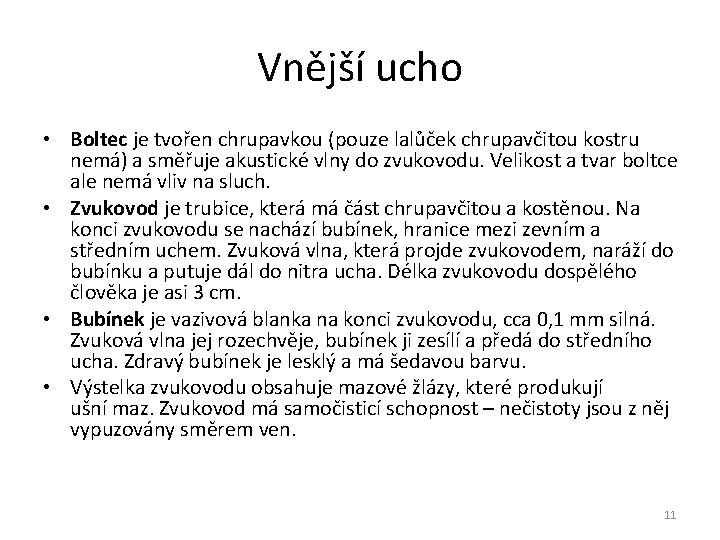 Vnější ucho

• Boltec je tvořen chrupavkou (pouze lalůček chrupavčitou kostru nemá) a směřuje akustické vlny do zvukovodu. Velikost a tvar boltce ale nemá vliv na sluch.
• Zvukovod je trubice, která má část chrupavčitou a kostěnou. Na konci zvukovodu se nachází bubínek, hranice mezi zevním a středním uchem. Zvuková vlna, která projde zvukovodem, naráží do bubínku a putuje dál do nitra ucha. Délka zvukovodu dospělého člověka je asi 3 cm.
• Bubínek je vazivová blanka na konci zvukovodu, cca 0,1 mm silná. Zvuková vlna jej rozechvěje, bubínek ji zesílí a předá do středního ucha. Zdravý bubínek je lesklý a má šedavou barvu.
• Výstelka zvukovodu obsahuje mazové žlázy, které produkují ušní maz. Zvukovod má samočisticí schopnost – nečistoty jsou z něj vypuzovány směrem ven.

11